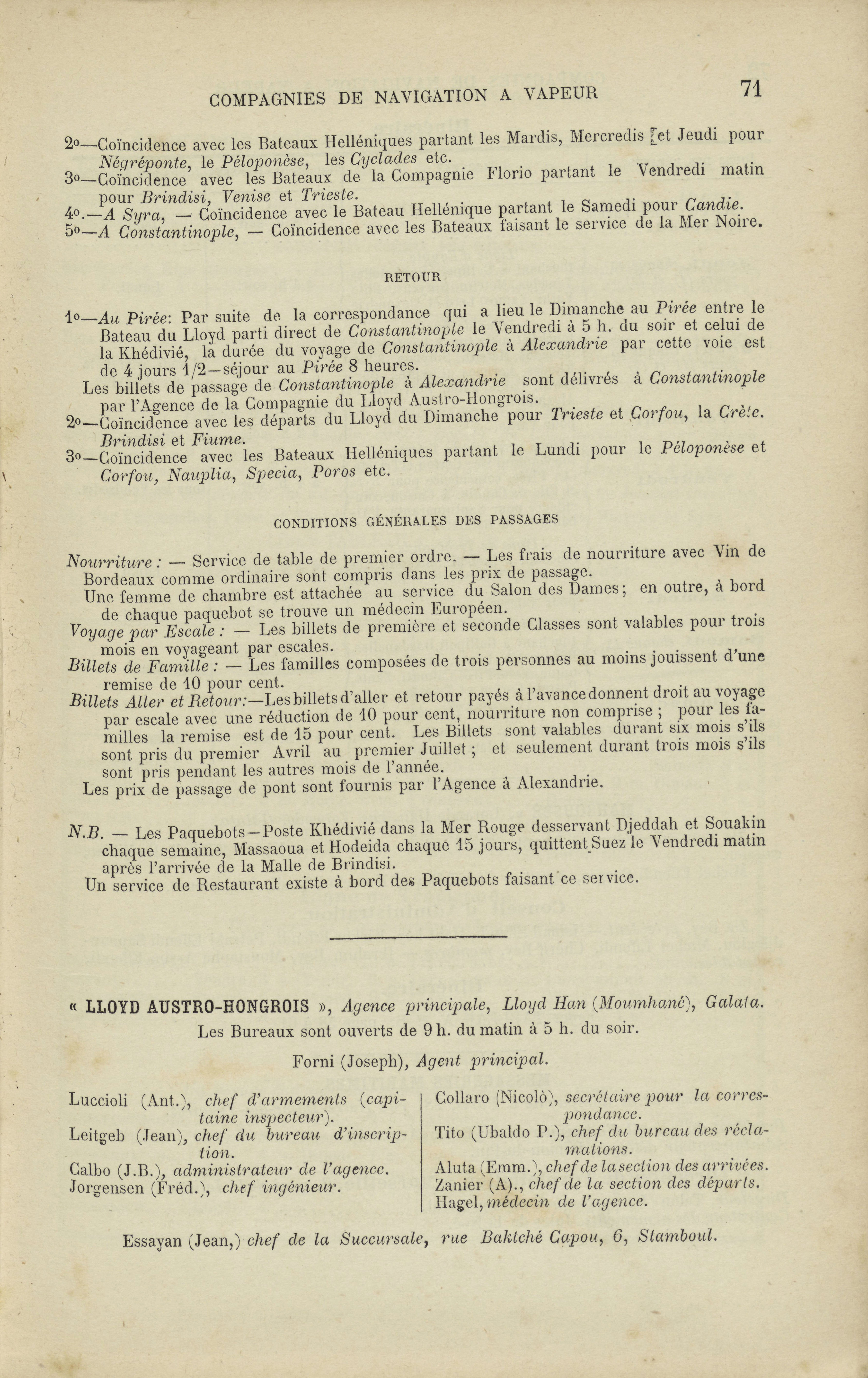 COMPAGNIES DE NAVIGATION A VAPEUR 71

2o—Coïncidence avec les Bateaux Helléniques partant les Mardis, Mercredis [et Jeudi pour Négréponte, le Péloponèse, les Cyclades etc.
3o—Coïncidence avec les Bateaux de la Compagnie Florio partant le Vendredi matin pour Brindisi, Venise et Trieste.
4o.—A Syra, — Coïncidence avec le Bateau Hellénique partant le Samedi pour Candie.
5o—A Constantinople, — Coïncidence avec les Bateaux faisant le service de la Mer Noire.

RETOUR

1o—Au Pirée: Par suite de la correspondance qui a lieu le Dimanche au Pirée entre le Bateau du Lloyd parti direct de Constantinople le Vendredi à 5 h. du soir et celui de la Khédivié, la durée du voyage de Constantinople à Alexandrie par cette voie est de 4 jours 1/2—séjour au Pirée 8 heures.
Les billets de passage de Constantinople à Alexandrie sont délivrés à Constantinople par l'Agence de la Compagnie du Lloyd Austro-Hongrois.
2o—Coïncidence avec les départs du Lloyd du Dimanche pour Trieste et Corfou, la Crète. Brindisi et Fiume.
3o—Coïncidence avec les Bateaux Helléniques partant le Lundi pour le Péloponèse et Corfou, Nauplia, Specia, Poros etc.

CONDITIONS GÉNÉRALES DES PASSAGES

Nourriture : — Service de table de premier ordre. — Les frais de nourriture avec Vin de Bordeaux comme ordinaire sont compris dans les prix de passage.
Une femme de chambre est attachée au service du Salon des Dames; en outre, à bord de chaque paquebot se trouve un médecin Européen.
Voyage par Escale : — Les billets de première et seconde Classes sont valables pour trois mois en voyageant par escales.
Billets de Famille : — Les familles composées de trois personnes au moins jouissent d'une remise de 10 pour cent.
Billets Aller et Retour:—Les billets d'aller et retour payés à l'avance donnent droit au voyage par escale avec une réduction de 10 pour cent, nourriture non comprise ; pour les familles la remise est de 15 pour cent. Les Billets sont valables durant six mois s'ils sont pris du premier Avril au premier Juillet ; et seulement durant trois mois s'ils sont pris pendant les autres mois de l'année.
Les prix de passage de pont sont fournis par l'Agence à Alexandrie.

N.B. — Les Paquebots—Poste Khédivié dans la Mer Rouge desservant Djeddah et Souakin chaque semaine, Massaoua et Hodeida chaque 15 jours, quittent Suez le Vendredi matin après l'arrivée de la Malle de Brindisi.
Un service de Restaurant existe à bord des Paquebots faisant ce service.

« LLOYD AUSTRO-HONGROIS », Agence principale, Lloyd Han (Moumhané), Galata.
Les Bureaux sont ouverts de 9 h. du matin à 5 h. du soir.

Forni (Joseph), Agent principal.

Luccioli (Ant.), chef d'armements (capitaine inspecteur).
Leitgeb (Jean), chef du bureau d'inscription.
Calbo (J.B.), administrateur de l'agence.
Jorgensen (Fréd.), chef ingénieur.

Collaro (Nicolò), secrétaire pour la correspondance.
Tito (Ubaldo P.), chef du bureau des réclamations.
Aluta (Emm.), chef de la section des arrivées.
Zanier (A)., chef de la section des départs.
Hagel, médecin de l'agence.

Essayan (Jean,) chef de la Succursale, rue Baktché Capou, 6, Stamboul.